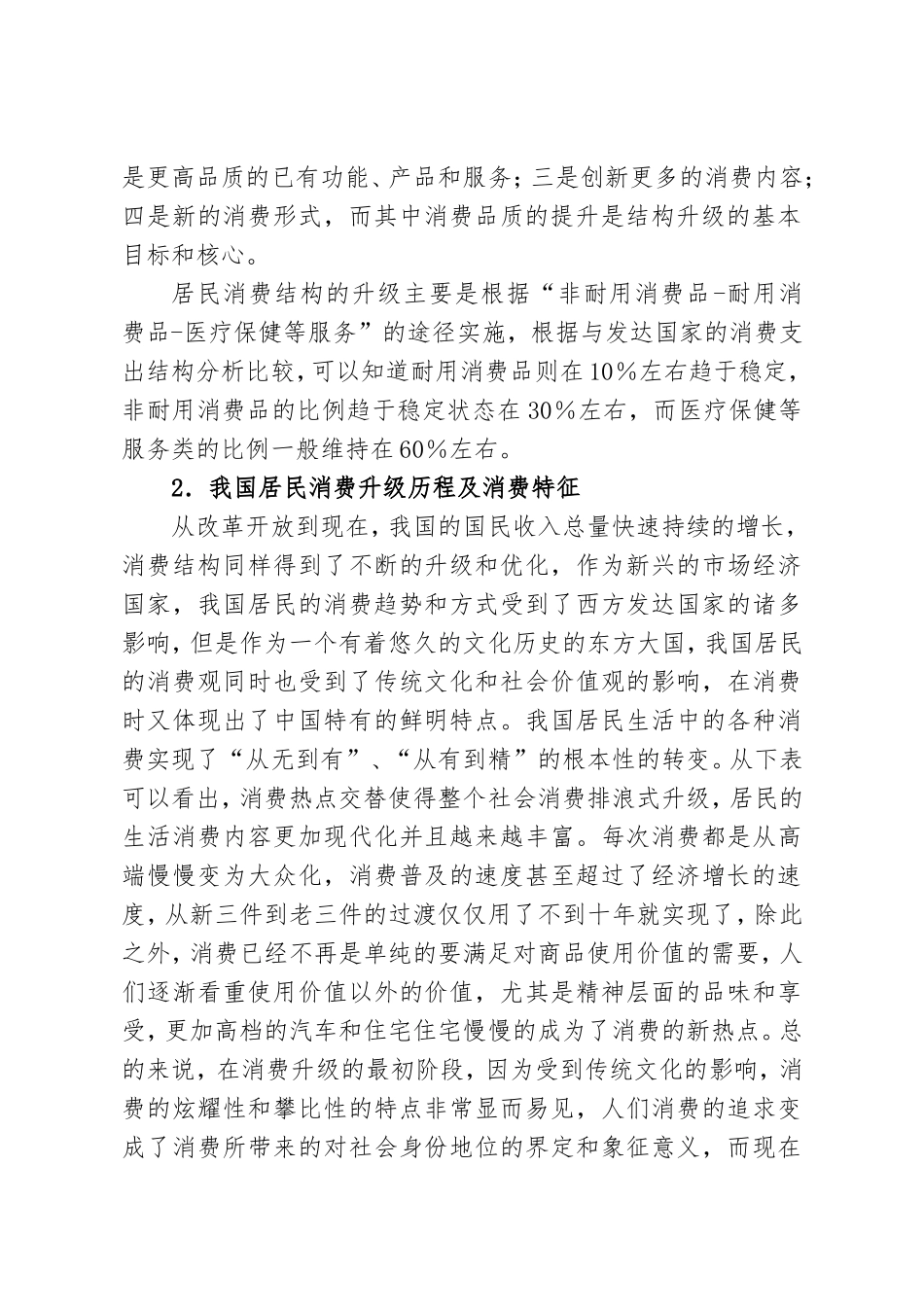 是更高品质的已有功能、产品和服务；三是创新更多的消费内容；四是新的消费形式，而其中消费品质的提升是结构升级的基本目标和核心。

居民消费结构的升级主要是根据“非耐用消费品-耐用消费品-医疗保健等服务”的途径实施，根据与发达国家的消费支出结构分析比较，可以知道耐用消费品则在10%左右趋于稳定，非耐用消费品的比例趋于稳定状态在30%左右，而医疗保健等服务类的比例一般维持在60%左右。

2．我国居民消费升级历程及消费特征

从改革开放到现在，我国的国民收入总量快速持续的增长，消费结构同样得到了不断的升级和优化，作为新兴的市场经济国家，我国居民的消费趋势和方式受到了西方发达国家的诸多影响，但是作为一个有着悠久的文化历史的东方大国，我国居民的消费观同时也受到了传统文化和社会价值观的影响，在消费时又体现出了中国特有的鲜明特点。我国居民生活中的各种消费实现了“从无到有”、“从有到精”的根本性的转变。从下表可以看出，消费热点交替使得整个社会消费排浪式升级，居民的生活消费内容更加现代化并且越来越丰富。每次消费都是从高端慢慢变为大众化，消费普及的速度甚至超过了经济增长的速度，从新三件到老三件的过渡仅仅用了不到十年就实现了，除此之外，消费已经不再是单纯的要满足对商品使用价值的需要，人们逐渐看重使用价值以外的价值，尤其是精神层面的品味和享受，更加高档的汽车和住宅住宅慢慢的成为了消费的新热点。总的来说，在消费升级的最初阶段，因为受到传统文化的影响，消费的炫耀性和攀比性的特点非常显而易见，人们消费的追求变成了消费所带来的对社会身份地位的界定和象征意义，而现在